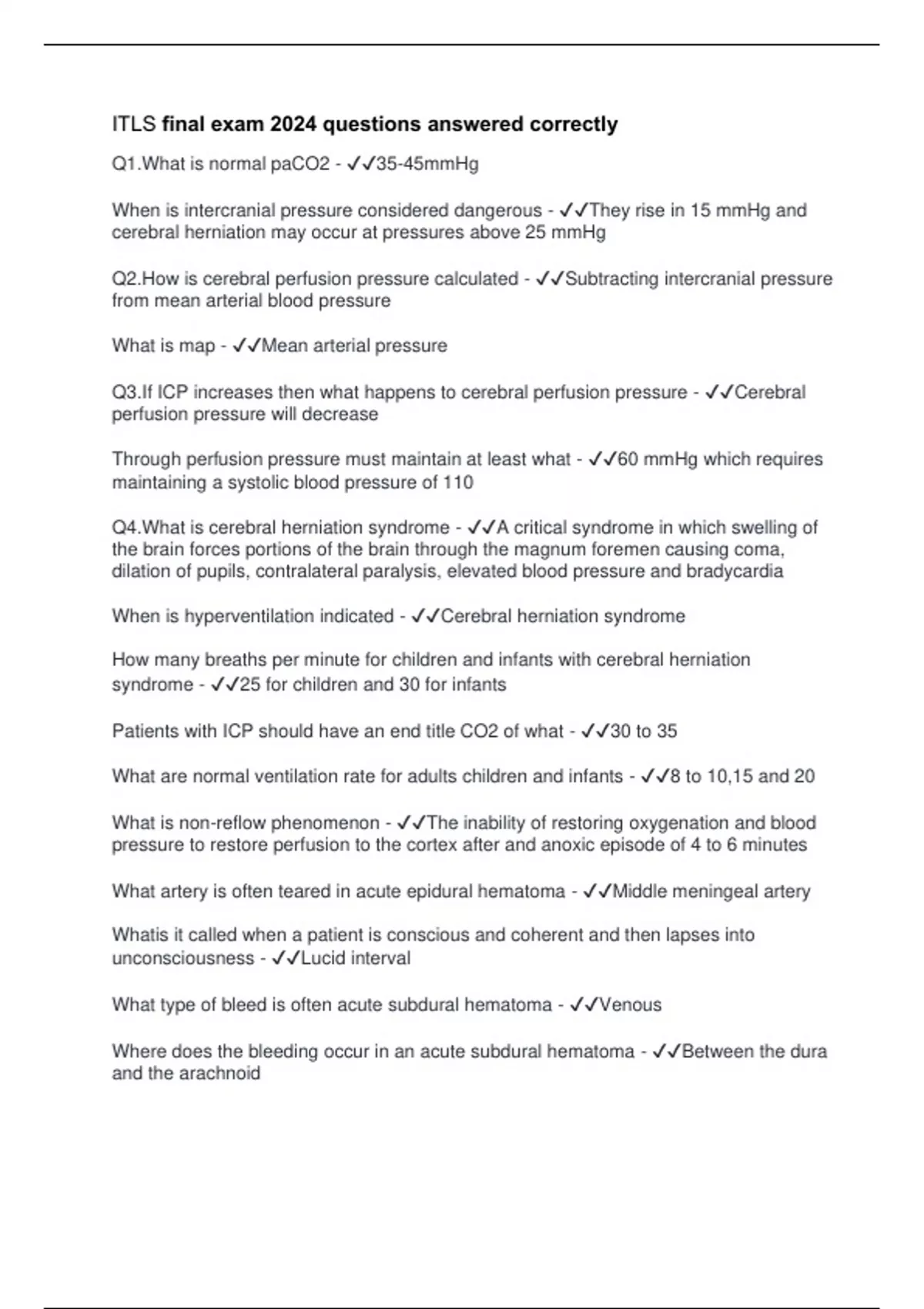 ITLS final exam 2024 questions answered correctly

Q1.What is normal paCO2 - ✓✓35-45mmHg

When is intercranial pressure considered dangerous - ✓✓They rise in 15 mmHg and cerebral herniation may occur at pressures above 25 mmHg

Q2.How is cerebral perfusion pressure calculated - ✓✓Subtracting intercranial pressure from mean arterial blood pressure

What is map - ✓✓Mean arterial pressure

Q3.If ICP increases then what happens to cerebral perfusion pressure - ✓✓Cerebral perfusion pressure will decrease

Through perfusion pressure must maintain at least what - ✓✓60 mmHg which requires maintaining a systolic blood pressure of 110

Q4.What is cerebral herniation syndrome - ✓✓A critical syndrome in which swelling of the brain forces portions of the brain through the magnum foremen causing coma, dilation of pupils, contralateral paralysis, elevated blood pressure and bradycardia

When is hyperventilation indicated - ✓✓Cerebral herniation syndrome

How many breaths per minute for children and infants with cerebral herniation syndrome - ✓✓25 for children and 30 for infants

Patients with ICP should have an end title CO2 of what - ✓✓30 to 35

What are normal ventilation rate for adults children and infants - ✓✓8 to 10,15 and 20

What is non-reflow phenomenon - ✓✓The inability of restoring oxygenation and blood pressure to restore perfusion to the cortex after and anoxic episode of 4 to 6 minutes

What artery is often teared in acute epidural hematoma - ✓✓Middle meningeal artery

Whatis it called when a patient is conscious and coherent and then lapses into unconsciousness - ✓✓Lucid interval

What type of bleed is often acute subdural hematoma - ✓✓Venous

Where does the bleeding occur in an acute subdural hematoma - ✓✓Between the dura and the arachnoid